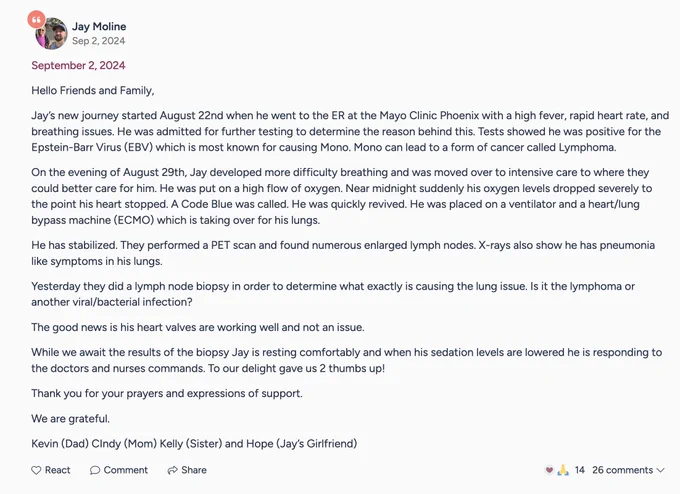 Jay Moline
Sep 2, 2024

September 2, 2024

Hello Friends and Family,

Jay's new journey started August 22nd when he went to the ER at the Mayo Clinic Phoenix with a high fever, rapid heart rate, and breathing issues. He was admitted for further testing to determine the reason behind this. Tests showed he was positive for the Epstein-Barr Virus (EBV) which is most known for causing Mono. Mono can lead to a form of cancer called Lymphoma.

On the evening of August 29th, Jay developed more difficulty breathing and was moved over to intensive care to where they could better care for him. He was put on a high flow of oxygen. Near midnight suddenly his oxygen levels dropped severely to the point his heart stopped. A Code Blue was called. He was quickly revived. He was placed on a ventilator and a heart/lung bypass machine (ECMO) which is taking over for his lungs.

He has stabilized. They performed a PET scan and found numerous enlarged lymph nodes. X-rays also show he has pneumonia like symptoms in his lungs.

Yesterday they did a lymph node biopsy in order to determine what exactly is causing the lung issue. Is it the lymphoma or another viral/bacterial infection?

The good news is his heart valves are working well and not an issue.

While we await the results of the biopsy Jay is resting comfortably and when his sedation levels are lowered he is responding to the doctors and nurses commands. To our delight gave us 2 thumbs up!

Thank you for your prayers and expressions of support.

We are grateful.

Kevin (Dad) CIndy (Mom) Kelly (Sister) and Hope (Jay's Girlfriend)

React Comment Share 14 26 comments